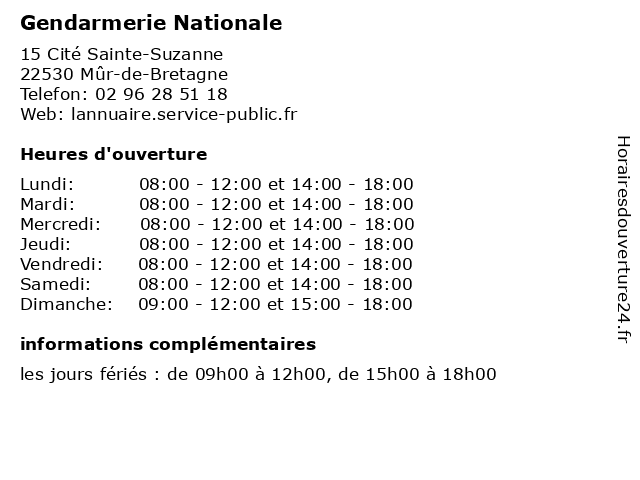 Gendarmerie Nationale

15 Cité Sainte-Suzanne
22530 Mûr-de-Bretagne
Telefon: 02 96 28 51 18
Web: lannuaire.service-public.fr

Heures d'ouverture

| | |
|---|---|
| Lundi: | 08:00 - 12:00 et 14:00 - 18:00 |
| Mardi: | 08:00 - 12:00 et 14:00 - 18:00 |
| Mercredi: | 08:00 - 12:00 et 14:00 - 18:00 |
| Jeudi: | 08:00 - 12:00 et 14:00 - 18:00 |
| Vendredi: | 08:00 - 12:00 et 14:00 - 18:00 |
| Samedi: | 08:00 - 12:00 et 14:00 - 18:00 |
| Dimanche: | 09:00 - 12:00 et 15:00 - 18:00 |

informations complémentaires

les jours fériés : de 09h00 à 12h00, de 15h00 à 18h00

Horairesdouverture24.fr